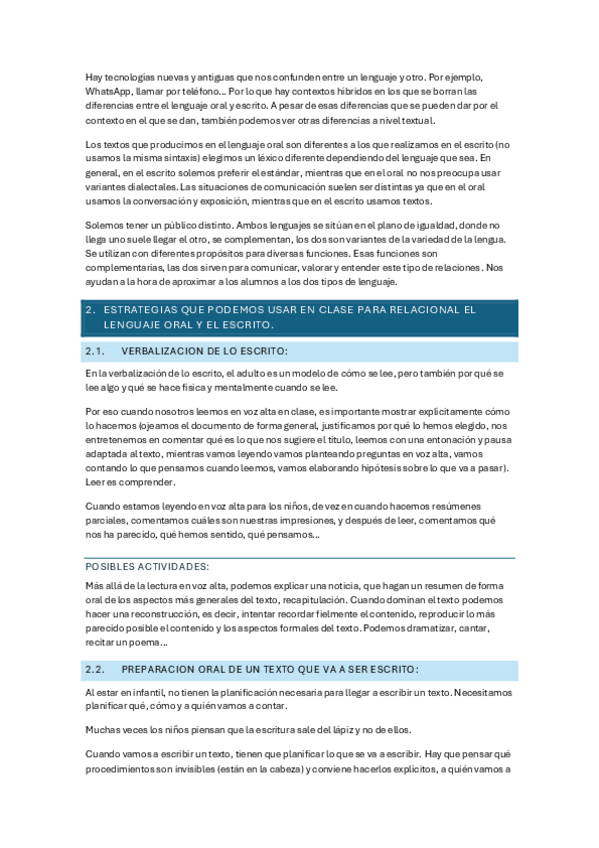 Hay tecnologías nuevas y antiguas que nos confunden entre un lenguaje y otro. Por ejemplo, WhatsApp, llamar por teléfono… Por lo que hay contextos híbridos en los que se borran las diferencias entre el lenguaje oral y escrito. A pesar de esas diferencias que se pueden dar por el contexto en el que se dan, también podemos ver otras diferencias a nivel textual.

Los textos que producimos en el lenguaje oral son diferentes a los que realizamos en el escrito (no usamos la misma sintaxis) elegimos un léxico diferente dependiendo del lenguaje que sea. En general, en el escrito solemos preferir el estándar, mientras que en el oral no nos preocupa usar variantes dialectales. Las situaciones de comunicación suelen ser distintas ya que en el oral usamos la conversación y exposición, mientras que en el escrito usamos textos.

Solemos tener un público distinto. Ambos lenguajes se sitúan en el plano de igualdad, donde no llega uno suele llegar el otro, se complementan, los dos son variantes de la variedad de la lengua. Se utilizan con diferentes propósitos para diversas funciones. Esas funciones son complementarias, las dos sirven para comunicar, valorar y entender este tipo de relaciones. Nos ayudan a la hora de aproximar a los alumnos a los dos tipos de lenguaje.

2. ESTRATEGIAS QUE PODEMOS USAR EN CLASE PARA RELACIONAL EL LENGUAJE ORAL Y EL ESCRITO.

2.1. VERBALIZACION DE LO ESCRITO:

En la verbalización de lo escrito, el adulto es un modelo de cómo se lee, pero también por qué se lee algo y qué se hace física y mentalmente cuando se lee.

Por eso cuando nosotros leemos en voz alta en clase, es importante mostrar explícitamente cómo lo hacemos (ojeamos el documento de forma general, justificamos por qué lo hemos elegido, nos entretenemos en comentar qué es lo que nos sugiere el título, leemos con una entonación y pausa adaptada al texto, mientras vamos leyendo vamos planteando preguntas en voz alta, vamos contando lo que pensamos cuando leemos, vamos elaborando hipótesis sobre lo que va a pasar). Leer es comprender.

Cuando estamos leyendo en voz alta para los niños, de vez en cuando hacemos resúmenes parciales, comentamos cuáles son nuestras impresiones, y después de leer, comentamos qué nos ha parecido, qué hemos sentido, qué pensamos…

POSIBLES ACTIVIDADES:

Más allá de la lectura en voz alta, podemos explicar una noticia, que hagan un resumen de forma oral de los aspectos más generales del texto, recapitulación. Cuando dominan el texto podemos hacer una reconstrucción, es decir, intentar recordar fielmente el contenido, reproducir lo más parecido posible el contenido y los aspectos formales del texto. Podemos dramatizar, cantar, recitar un poema…

2.2. PREPARACION ORAL DE UN TEXTO QUE VA A SER ESCRITO:

Al estar en infantil, no tienen la planificación necesaria para llegar a escribir un texto. Necesitamos planificar qué, cómo y a quién vamos a contar.

Muchas veces los niños piensan que la escritura sale del lápiz y no de ellos.

Cuando vamos a escribir un texto, tienen que planificar lo que se va a escribir. Hay que pensar qué procedimientos son invisibles (están en la cabeza) y conviene hacerlos explícitos, a quién vamos a